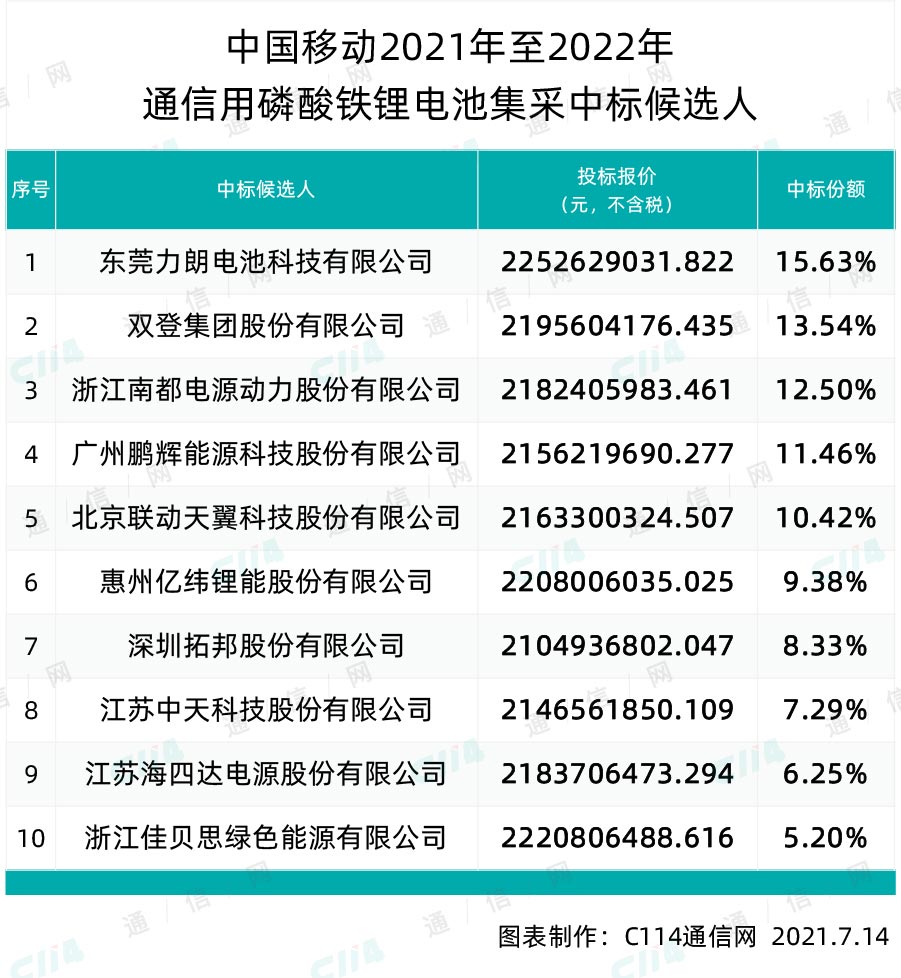 中国移动2021年至2022年
通信用磷酸铁锂电池集采中标候选人

| 序号 | 中标候选人 | 投标报价（元，不含税） | 中标份额 |
|---|---|---|---|
| 1 | 东莞力朗电池科技有限公司 | 2252629031.822 | 15.63% |
| 2 | 双登集团股份有限公司 | 2195604176.435 | 13.54% |
| 3 | 浙江南都电源动力股份有限公司 | 2182405983.461 | 12.50% |
| 4 | 广州鹏辉能源科技股份有限公司 | 2156219690.277 | 11.46% |
| 5 | 北京联动天翼科技股份有限公司 | 2163300324.507 | 10.42% |
| 6 | 惠州亿纬锂能股份有限公司 | 2208006035.025 | 9.38% |
| 7 | 深圳拓邦股份有限公司 | 2104936802.047 | 8.33% |
| 8 | 江苏中天科技股份有限公司 | 2146561850.109 | 7.29% |
| 9 | 江苏海四达电源股份有限公司 | 2183706473.294 | 6.25% |
| 10 | 浙江佳贝思绿色能源有限公司 | 2220806488.616 | 5.20% |

图表制作：C114通信网 2021.7.14